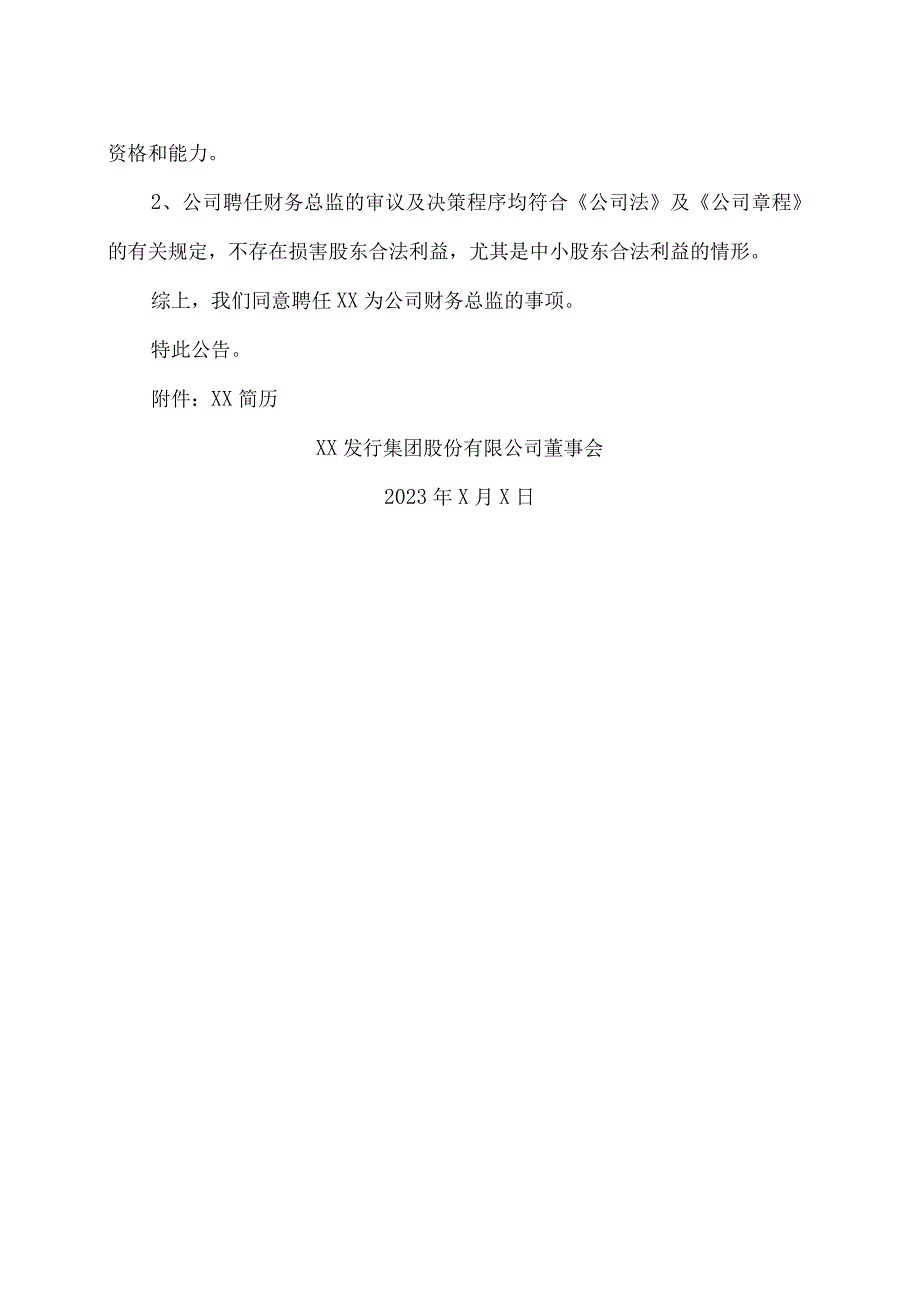 资格和能力。

2、公司聘任财务总监的审议及决策程序均符合《公司法》及《公司章程》的有关规定，不存在损害股东合法利益，尤其是中小股东合法利益的情形。

综上，我们同意聘任XX为公司财务总监的事项。

特此公告。

附件：XX简历

XX发行集团股份有限公司董事会

2023年X月X日